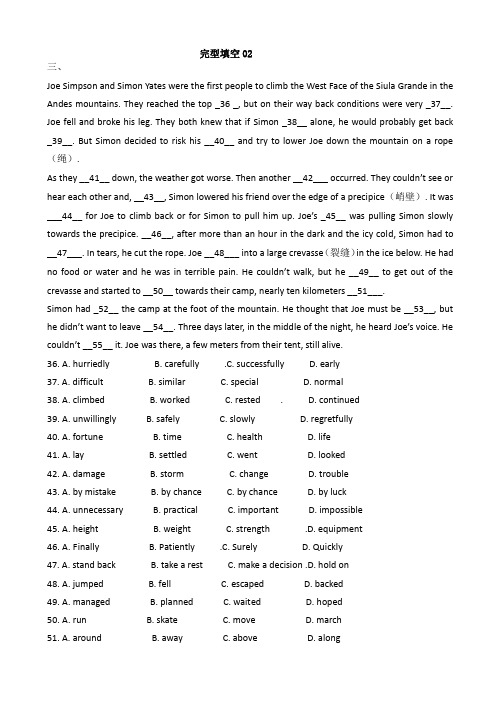 完型填空 02

三、

Joe Simpson and Simon Yates were the first people to climb the West Face of the Siula Grande in the Andes mountains. They reached the top _36 _, but on their way back conditions were very _37__. Joe fell and broke his leg. They both knew that if Simon _38__ alone, he would probably get back _39__. But Simon decided to risk his __40__ and try to lower Joe down the mountain on a rope（绳）.

As they __41__ down, the weather got worse. Then another __42___ occurred. They couldn't see or hear each other and, __43__, Simon lowered his friend over the edge of a precipice（峭壁）. It was ___44__ for Joe to climb back or for Simon to pull him up. Joe's _45__ was pulling Simon slowly towards the precipice. __46__, after more than an hour in the dark and the icy cold, Simon had to __47___. In tears, he cut the rope. Joe __48___ into a large crevasse（裂缝）in the ice below. He had no food or water and he was in terrible pain. He couldn't walk, but he __49__ to get out of the crevasse and started to __50__ towards their camp, nearly ten kilometers __51___.

Simon had _52__ the camp at the foot of the mountain. He thought that Joe must be __53__, but he didn't want to leave __54__. Three days later, in the middle of the night, he heard Joe's voice. He couldn't __55__ it. Joe was there, a few meters from their tent, still alive.

36. A. hurriedly B. carefully .C. successfully D. early
37. A. difficult B. similar C. special D. normal
38. A. climbed B. worked C. rested . D. continued
39. A. unwillingly B. safely C. slowly D. regretfully
40. A. fortune B. time C. health D. life
41. A. lay B. settled C. went D. looked
42. A. damage B. storm C. change D. trouble
43. A. by mistake B. by chance C. by chance D. by luck
44. A. unnecessary B. practical C. important D. impossible
45. A. height B. weight C. strength .D. equipment
46. A. Finally B. Patiently .C. Surely D. Quickly
47. A. stand back B. take a rest C. make a decision .D. hold on
48. A. jumped B. fell C. escaped D. backed
49. A. managed B. planned C. waited D. hoped
50. A. run B. skate C. move D. march
51. A. around B. away C. above D. along